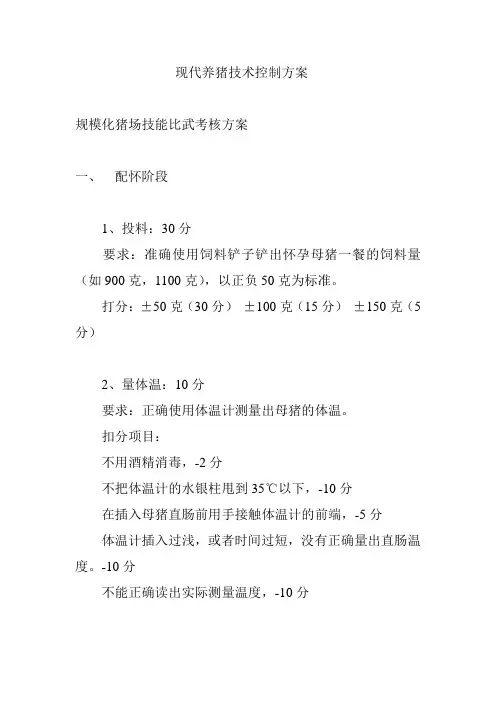 现代养猪技术控制方案

规模化猪场技能比武考核方案

一、 配怀阶段

1、投料：30 分

要求：准确使用饲料铲子铲出怀孕母猪一餐的饲料量（如 900 克，1100 克），以正负 50 克为标准。

打分：±50 克（30 分） ±100 克（15 分） ±150 克（5 分）

2、量体温：10 分

要求：正确使用体温计测量出母猪的体温。

扣分项目：

不用酒精消毒，-2 分

不把体温计的水银柱甩到 35℃以下，-10 分

在插入母猪直肠前用手接触体温计的前端，-5 分

体温计插入过浅，或者时间过短，没有正确量出直肠温度。-10 分

不能正确读出实际测量温度，-10 分